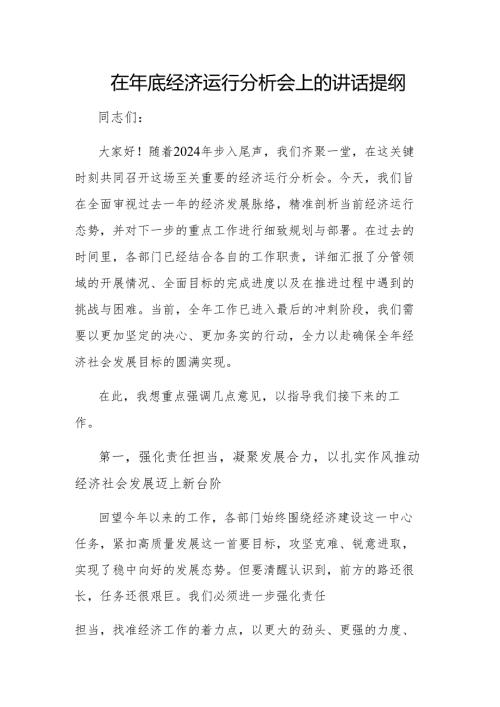 在年底经济运行分析会上的讲话提纲

同志们：

大家好！随着2024年步入尾声，我们齐聚一堂，在这关键时刻共同召开这场至关重要的经济运行分析会。今天，我们旨在全面审视过去一年的经济发展脉络，精准剖析当前经济运行态势，并对下一步的重点工作进行细致规划与部署。在过去的时间里，各部门已经结合各自的工作职责，详细汇报了分管领域的开展情况、全面目标的完成进度以及在推进过程中遇到的挑战与困难。当前，全年工作已进入最后的冲刺阶段，我们需要以更加坚定的决心、更加务实的行动，全力以赴确保全年经济社会发展目标的圆满实现。

在此，我想重点强调几点意见，以指导我们接下来的工作。

第一，强化责任担当，凝聚发展合力，以扎实作风推动经济社会发展迈上新台阶

回望今年以来的工作，各部门始终围绕经济建设这一中心任务，紧扣高质量发展这一首要目标，攻坚克难、锐意进取，实现了稳中向好的发展态势。但要清醒认识到，前方的路还很长，任务还很艰巨。我们必须进一步强化责任

担当，找准经济工作的着力点，以更大的劲头、更强的力度、